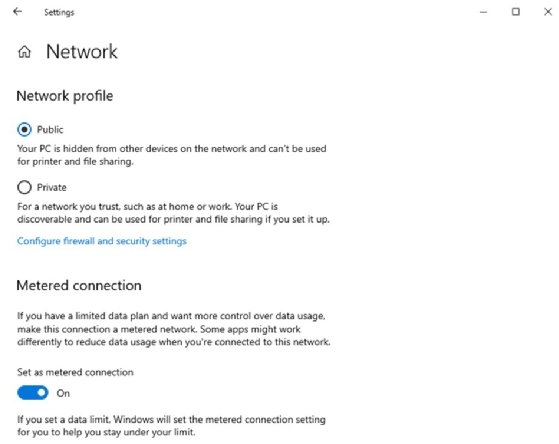 Settings

Network

Network profile

Public

Your PC is hidden from other devices on the network and can't be used for printer and file sharing.

Private

For a network you trust, such as at home or work. Your PC is discoverable and can be used for printer and file sharing if you set it up.

Configure firewall and security settings

Metered connection

If you have a limited data plan and want more control over data usage, make this connection a metered network. Some apps might work differently to reduce data usage when you're connected to this network.

Set as metered connection

On

If you set a data limit, Windows will set the metered connection setting for you to help you stay under your limit.